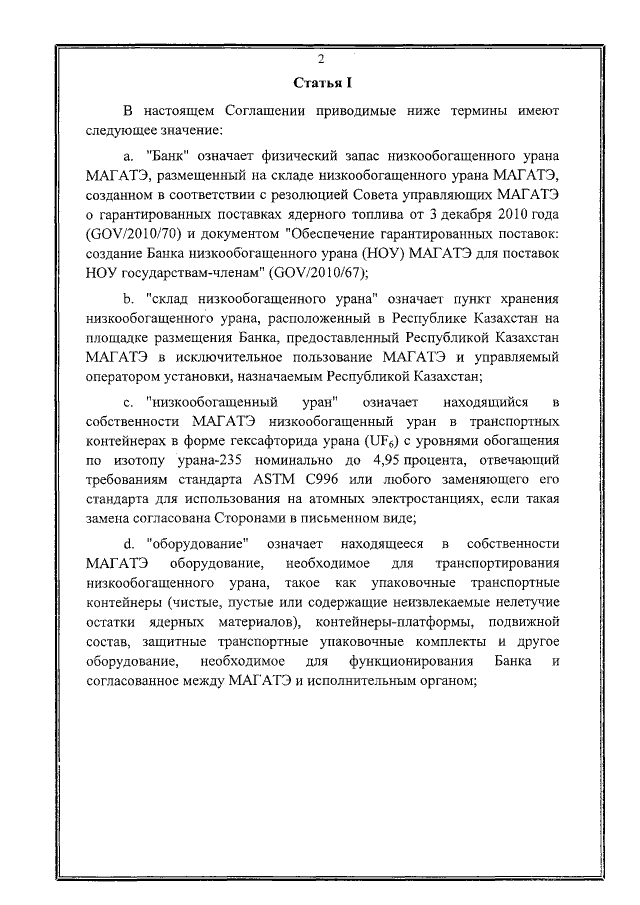 2

Статья I

В настоящем Соглашении приводимые ниже термины имеют следующее значение:

a. "Банк" означает физический запас низкообогащенного урана МАГАТЭ, размещенный на складе низкообогащенного урана МАГАТЭ, созданном в соответствии с резолюцией Совета управляющих МАГАТЭ о гарантированных поставках ядерного топлива от 3 декабря 2010 года (GOV/2010/70) и документом "Обеспечение гарантированных поставок: создание Банка низкообогащенного урана (НОУ) МАГАТЭ для поставок НОУ государствам-членам" (GOV/2010/67);

b. "склад низкообогащенного урана" означает пункт хранения низкообогащенного урана, расположенный в Республике Казахстан на площадке размещения Банка, предоставленный Республикой Казахстан МАГАТЭ в исключительное пользование МАГАТЭ и управляемый оператором установки, назначаемым Республикой Казахстан;

c. "низкообогащенный уран" означает находящийся в собственности МАГАТЭ низкообогащенный уран в транспортных контейнерах в форме гексафторида урана ($UF_6$) с уровнями обогащения по изотопу урана-235 номинально до 4,95 процента, отвечающий требованиям стандарта ASTM C996 или любого заменяющего его стандарта для использования на атомных электростанциях, если такая замена согласована Сторонами в письменном виде;

d. "оборудование" означает находящееся в собственности МАГАТЭ оборудование, необходимое для транспортирования низкообогащенного урана, такое как упаковочные транспортные контейнеры (чистые, пустые или содержащие неизвлекаемые нелетучие остатки ядерных материалов), контейнеры-платформы, подвижной состав, защитные транспортные упаковочные комплекты и другое оборудование, необходимое для функционирования Банка и согласованное между МАГАТЭ и исполнительным органом;